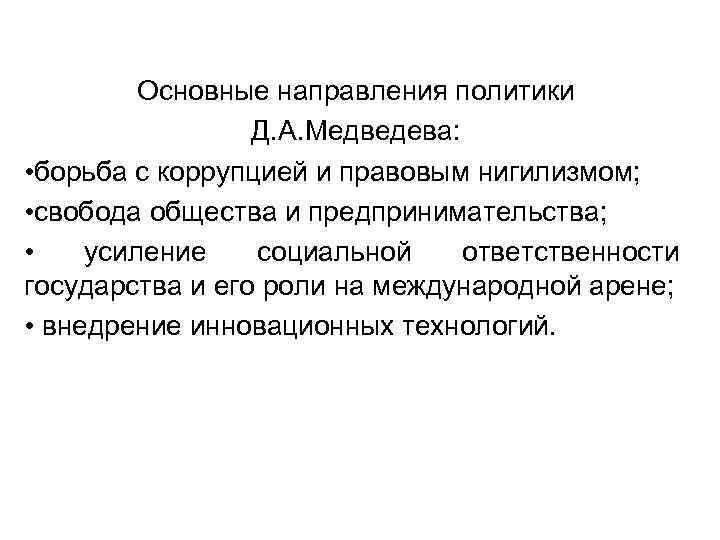 Основные направления политики Д.А.Медведева:

•борьба с коррупцией и правовым нигилизмом;

•свобода общества и предпринимательства;

• усиление социальной ответственности государства и его роли на международной арене;

• внедрение инновационных технологий.